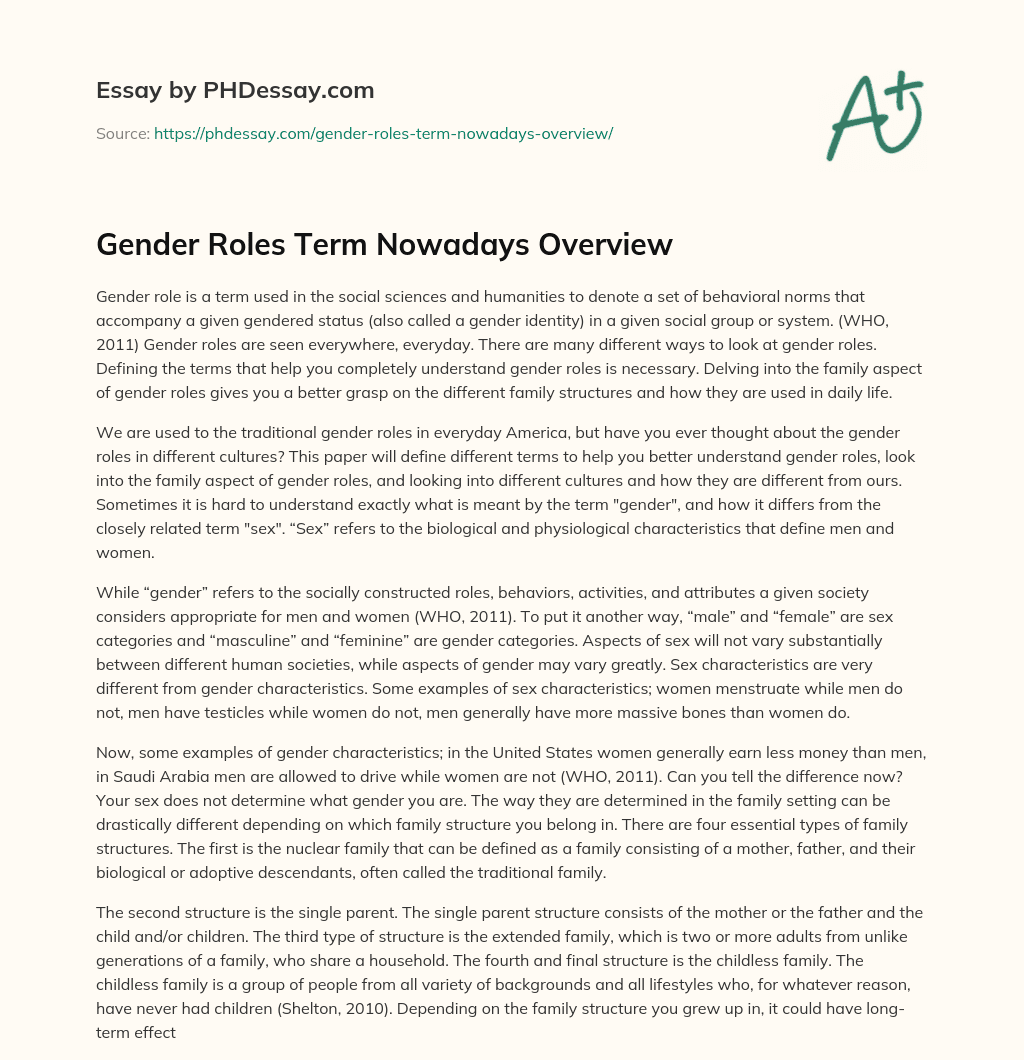 Essay by PHDessay.com

Source: https://phdessay.com/gender-roles-term-nowadays-overview/

A+

Gender Roles Term Nowadays Overview

Gender role is a term used in the social sciences and humanities to denote a set of behavioral norms that accompany a given gendered status (also called a gender identity) in a given social group or system. (WHO, 2011) Gender roles are seen everywhere, everyday. There are many different ways to look at gender roles. Defining the terms that help you completely understand gender roles is necessary. Delving into the family aspect of gender roles gives you a better grasp on the different family structures and how they are used in daily life.

We are used to the traditional gender roles in everyday America, but have you ever thought about the gender roles in different cultures? This paper will define different terms to help you better understand gender roles, look into the family aspect of gender roles, and looking into different cultures and how they are different from ours. Sometimes it is hard to understand exactly what is meant by the term "gender", and how it differs from the closely related term "sex". “Sex” refers to the biological and physiological characteristics that define men and women.

While “gender” refers to the socially constructed roles, behaviors, activities, and attributes a given society considers appropriate for men and women (WHO, 2011). To put it another way, “male” and “female” are sex categories and “masculine” and “feminine” are gender categories. Aspects of sex will not vary substantially between different human societies, while aspects of gender may vary greatly. Sex characteristics are very different from gender characteristics. Some examples of sex characteristics; women menstruate while men do not, men have testicles while women do not, men generally have more massive bones than women do.

Now, some examples of gender characteristics; in the United States women generally earn less money than men, in Saudi Arabia men are allowed to drive while women are not (WHO, 2011). Can you tell the difference now? Your sex does not determine what gender you are. The way they are determined in the family setting can be drastically different depending on which family structure you belong in. There are four essential types of family structures. The first is the nuclear family that can be defined as a family consisting of a mother, father, and their biological or adoptive descendants, often called the traditional family.

The second structure is the single parent. The single parent structure consists of the mother or the father and the child and/or children. The third type of structure is the extended family, which is two or more adults from unlike generations of a family, who share a household. The fourth and final structure is the childless family. The childless family is a group of people from all variety of backgrounds and all lifestyles who, for whatever reason, have never had children (Shelton, 2010). Depending on the family structure you grew up in, it could have long-term effect